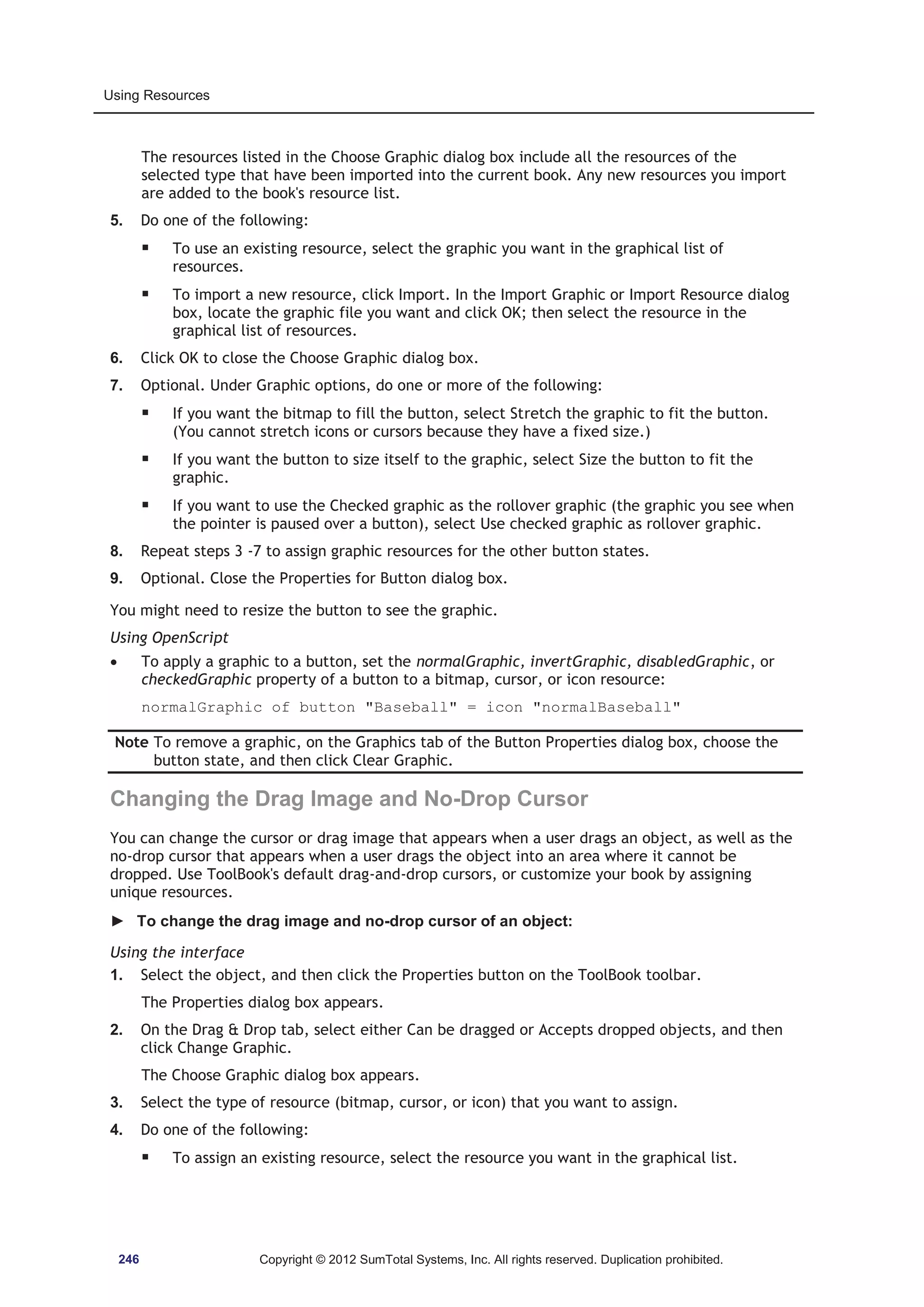 Using Resources

The resources listed in the Choose Graphic dialog box include all the resources of the selected type that have been imported into the current book. Any new resources you import are added to the book's resource list.

5. Do one of the following:

▪ To use an existing resource, select the graphic you want in the graphical list of resources.

▪ To import a new resource, click Import. In the Import Graphic or Import Resource dialog box, locate the graphic file you want and click OK; then select the resource in the graphical list of resources.

6. Click OK to close the Choose Graphic dialog box.

7. Optional. Under Graphic options, do one or more of the following:

▪ If you want the bitmap to fill the button, select Stretch the graphic to fit the button. (You cannot stretch icons or cursors because they have a fixed size.)

▪ If you want the button to size itself to the graphic, select Size the button to fit the graphic.

▪ If you want to use the Checked graphic as the rollover graphic (the graphic you see when the pointer is paused over a button), select Use checked graphic as rollover graphic.

8. Repeat steps 3 -7 to assign graphic resources for the other button states.

9. Optional. Close the Properties for Button dialog box.

You might need to resize the button to see the graphic.

Using OpenScript

• To apply a graphic to a button, set the normalGraphic, invertGraphic, disabledGraphic, or checkedGraphic property of a button to a bitmap, cursor, or icon resource:

normalGraphic of button "Baseball" = icon "normalBaseball"

Note To remove a graphic, on the Graphics tab of the Button Properties dialog box, choose the button state, and then click Clear Graphic.

Changing the Drag Image and No-Drop Cursor

You can change the cursor or drag image that appears when a user drags an object, as well as the no-drop cursor that appears when a user drags the object into an area where it cannot be dropped. Use ToolBook's default drag-and-drop cursors, or customize your book by assigning unique resources.

► To change the drag image and no-drop cursor of an object:

Using the interface

1. Select the object, and then click the Properties button on the ToolBook toolbar.

The Properties dialog box appears.

2. On the Drag & Drop tab, select either Can be dragged or Accepts dropped objects, and then click Change Graphic.

The Choose Graphic dialog box appears.

3. Select the type of resource (bitmap, cursor, or icon) that you want to assign.

4. Do one of the following:

▪ To assign an existing resource, select the resource you want in the graphical list.

246 Copyright © 2012 SumTotal Systems, Inc. All rights reserved. Duplication prohibited.